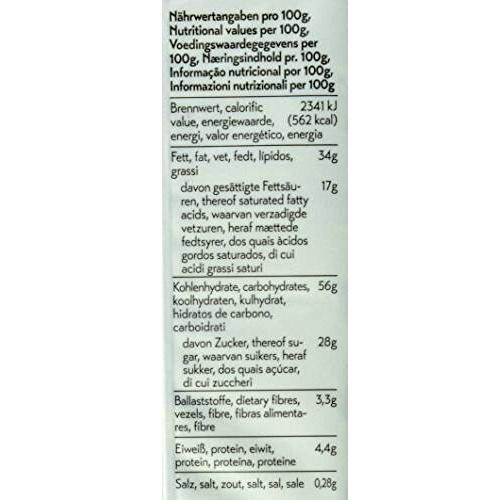 Nährwertangaben pro 100g, Nutritional values per 100g, Voedingswaardegegevens per 100g, Næringsindhold pr. 100g, Informação nutricional por 100g, Informazioni nutrizionali per 100g

| | |
|---|---|
| Brennwert, calorific value, energiewaarde, energi, valor energético, energia | 2341 kJ (562 kcal) |
| Fett, fat, vet, fedt, lípidos, grassi | 34g |
| davon gesättigte Fettsäuren, thereof saturated fatty acids, waarvan verzadigde vetzuren, heraf mættede fedtsyrer, dos quais àcidos gordos saturados, di cui acidi grassi saturi | 17g |
| Kohlenhydrate, carbohydrates, koolhydraten, kulhydrat, hidratos de carbono, carboidrati | 56g |
| davon Zucker, thereof sugar, waarvan suikers, heraf sukker, dos quais açúcar, di cui zuccheri | 28g |
| Ballaststoffe, dietary fibres, vezels, fibre, fibras alimentares, fibre | 3,3g |
| Eiweiß, protein, eiwit, protein, proteína, proteine | 4,4g |
| Salz, salt, zout, salt, sal, sale | 0,28g |